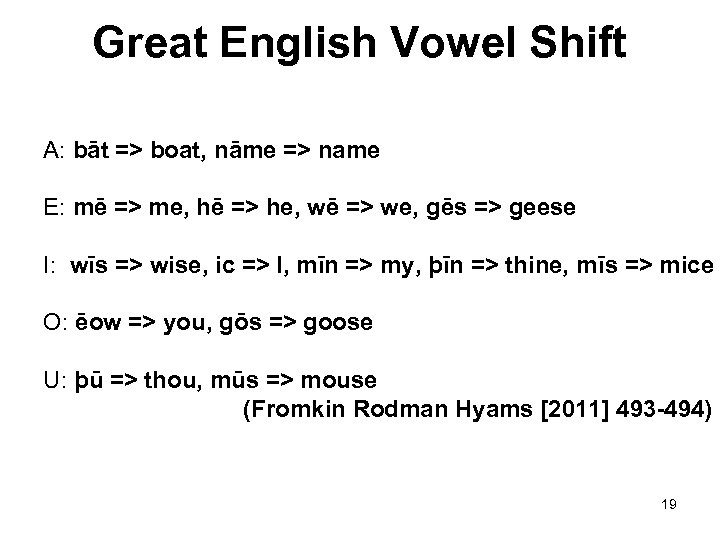 Great English Vowel Shift

A: bāt => boat, nāme => name

E: mē => me, hē => he, wē => we, gēs => geese

I: wīs => wise, ic => I, mīn => my, þīn => thine, mīs => mice

O: ēow => you, gōs => goose

U: þū => thou, mūs => mouse
(Fromkin Rodman Hyams [2011] 493-494)

19